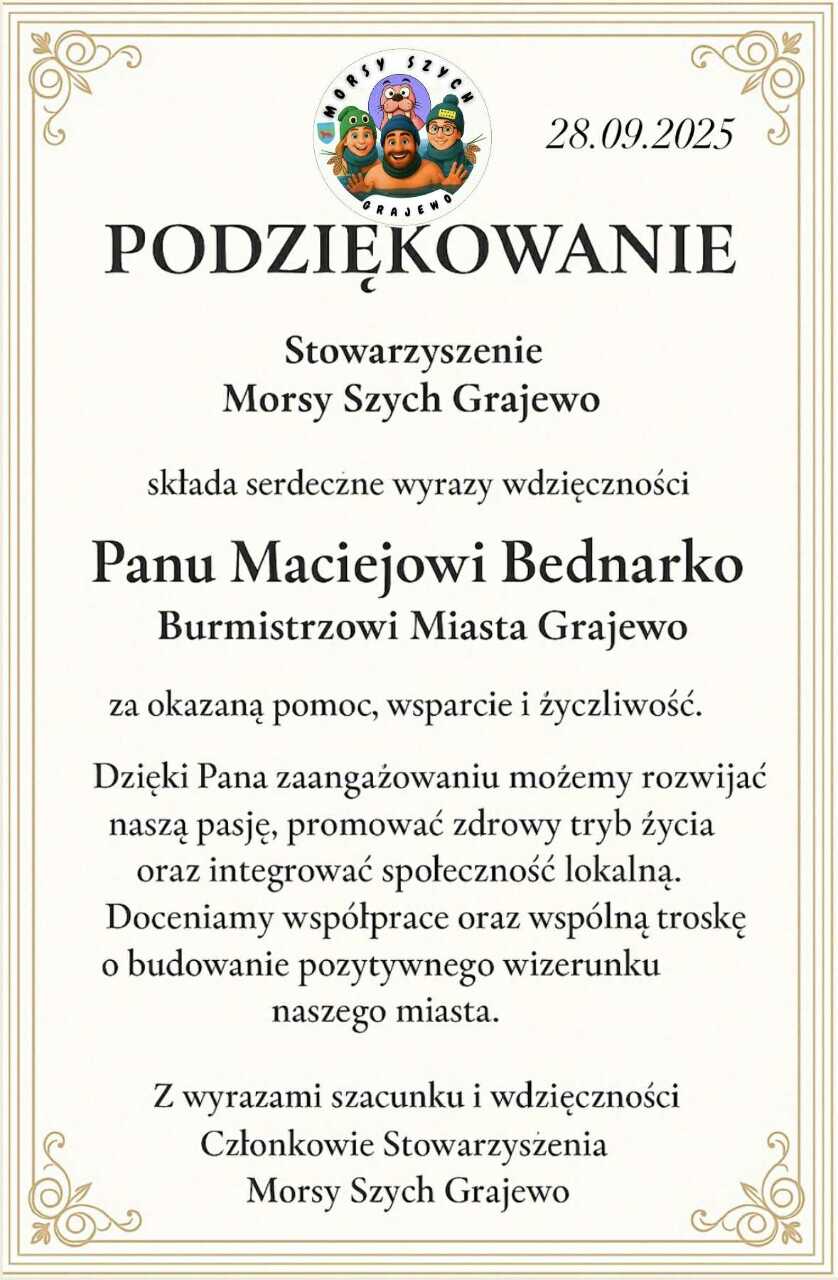 MORSY SZYCH
GRAJEWO

28.09.2025

PODZIĘKOWANIE

Stowarzyszenie
Morsy Szych Grajewo

składa serdeczne wyrazy wdzięczności

Panu Maciejowi Bednarko
Burmistrzowi Miasta Grajewo

za okazaną pomoc, wsparcie i życzliwość.

Dzięki Pana zaangażowaniu możemy rozwijać naszą pasję, promować zdrowy tryb życia oraz integrować społeczność lokalną. Doceniamy współprace oraz wspólną troskę o budowanie pozytywnego wizerunku naszego miasta.

Z wyrazami szacunku i wdzięczności
Członkowie Stowarzyszenia
Morsy Szych Grajewo